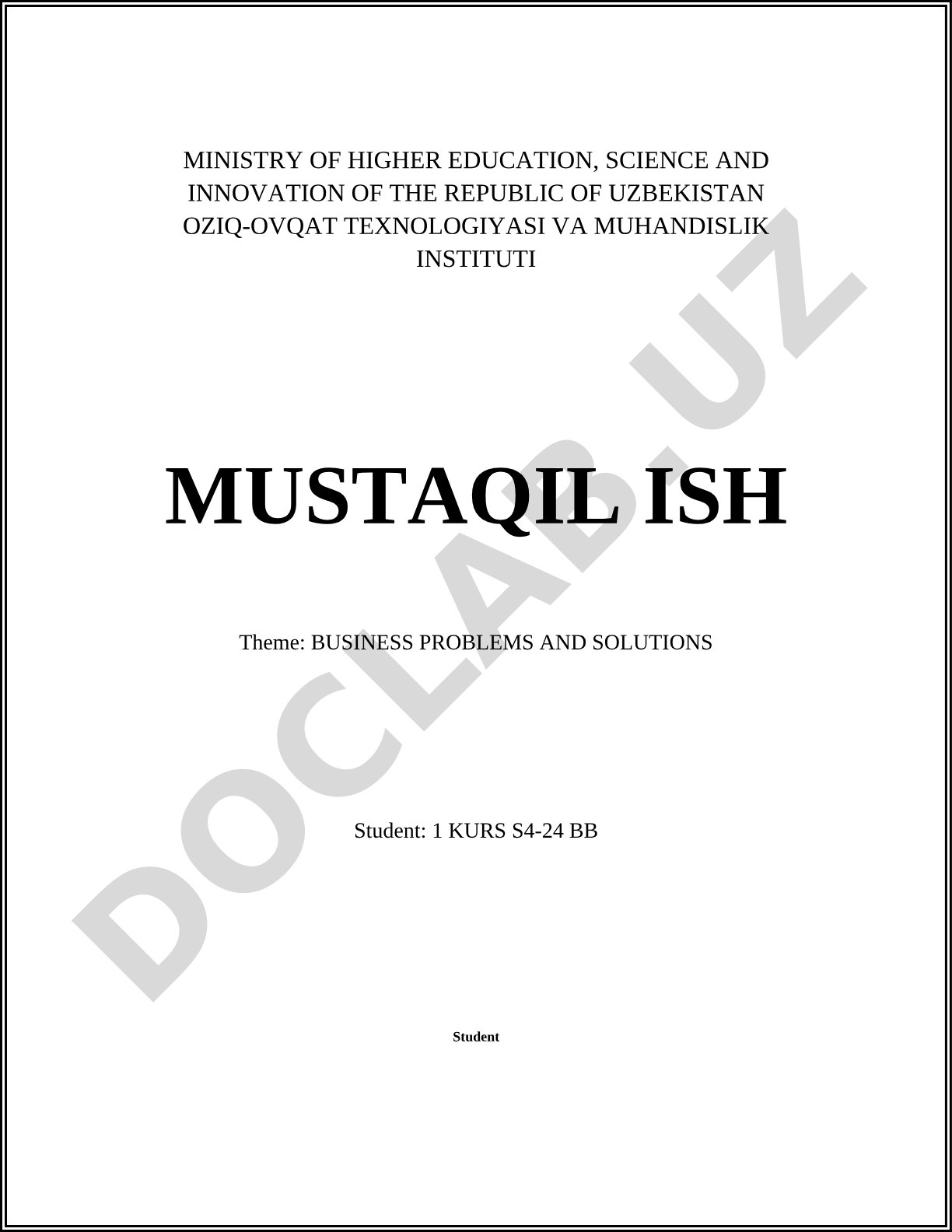 MINISTRY OF HIGHER EDUCATION, SCIENCE AND INNOVATION OF THE REPUBLIC OF UZBEKISTAN OZIQ-OVQAT TEXNOLOGIYASI VA MUHANDISLIK INSTITUTI

MUSTAQIL ISH

Theme: BUSINESS PROBLEMS AND SOLUTIONS

Student: 1 KURS S4-24 BB

Student

DOCLAB.UZ